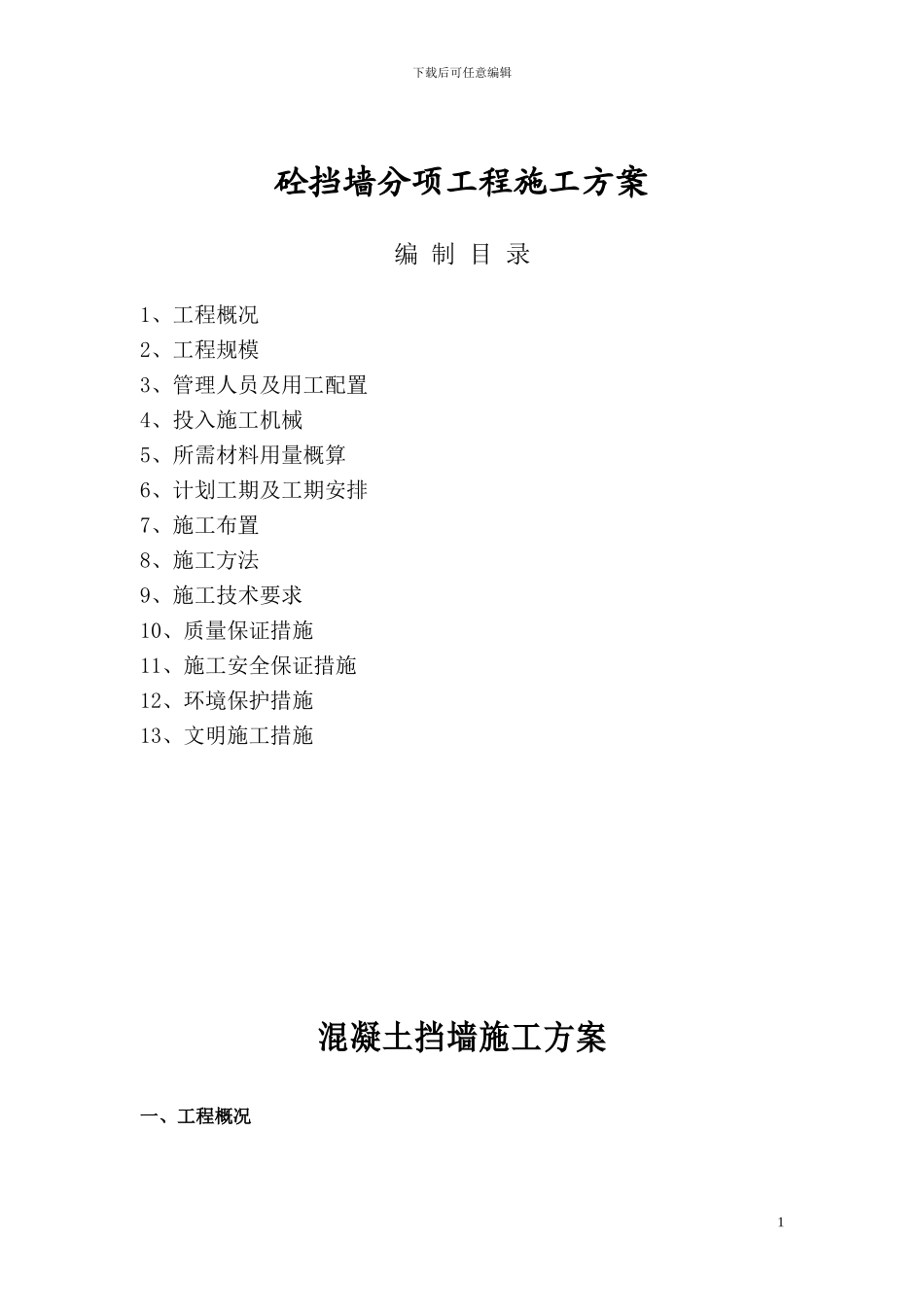 下载后可任意编辑

砼挡墙分项工程施工方案

编 制 目 录

1、工程概况
2、工程规模
3、管理人员及用工配置
4、投入施工机械
5、所需材料用量概算
6、计划工期及工期安排
7、施工布置
8、施工方法
9、施工技术要求
10、质量保证措施
11、施工安全保证措施
12、环境保护措施
13、文明施工措施

混凝土挡墙施工方案

一、工程概况

1